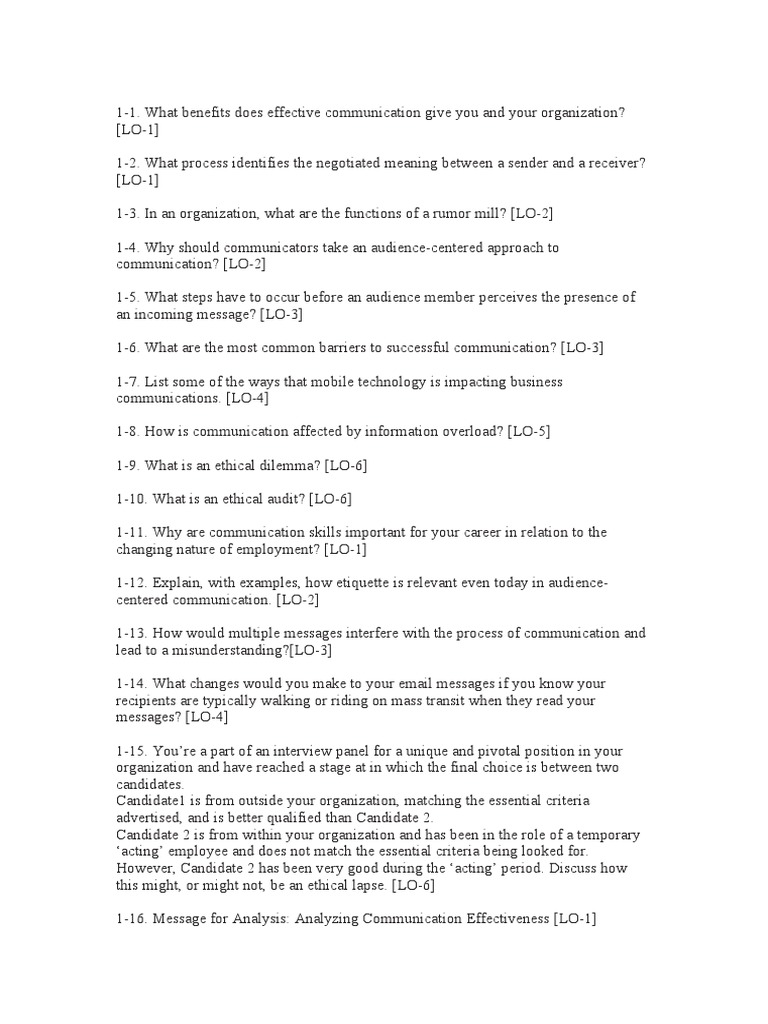 1-1. What benefits does effective communication give you and your organization? [LO-1]

1-2. What process identifies the negotiated meaning between a sender and a receiver? [LO-1]

1-3. In an organization, what are the functions of a rumor mill? [LO-2]

1-4. Why should communicators take an audience-centered approach to communication? [LO-2]

1-5. What steps have to occur before an audience member perceives the presence of an incoming message? [LO-3]

1-6. What are the most common barriers to successful communication? [LO-3]

1-7. List some of the ways that mobile technology is impacting business communications. [LO-4]

1-8. How is communication affected by information overload? [LO-5]

1-9. What is an ethical dilemma? [LO-6]

1-10. What is an ethical audit? [LO-6]

1-11. Why are communication skills important for your career in relation to the changing nature of employment? [LO-1]

1-12. Explain, with examples, how etiquette is relevant even today in audience-centered communication. [LO-2]

1-13. How would multiple messages interfere with the process of communication and lead to a misunderstanding?[LO-3]

1-14. What changes would you make to your email messages if you know your recipients are typically walking or riding on mass transit when they read your messages? [LO-4]

1-15. You're a part of an interview panel for a unique and pivotal position in your organization and have reached a stage at in which the final choice is between two candidates.
Candidate1 is from outside your organization, matching the essential criteria advertised, and is better qualified than Candidate 2.
Candidate 2 is from within your organization and has been in the role of a temporary 'acting' employee and does not match the essential criteria being looked for. However, Candidate 2 has been very good during the 'acting' period. Discuss how this might, or might not, be an ethical lapse. [LO-6]

1-16. Message for Analysis: Analyzing Communication Effectiveness [LO-1]